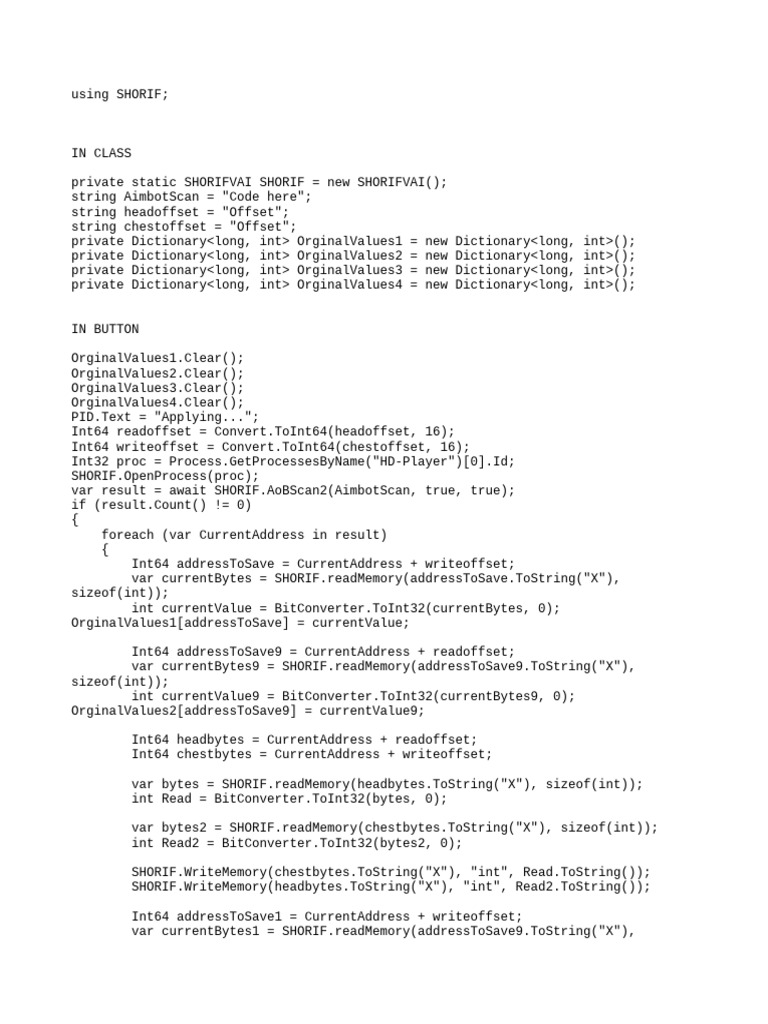 using SHORIF;

IN CLASS

private static SHORIFVAI SHORIF = new SHORIFVAI();
string AimbotScan = "Code here";
string headoffset = "Offset";
string chestoffset = "Offset";
private Dictionary<long, int> OrginalValues1 = new Dictionary<long, int>();
private Dictionary<long, int> OrginalValues2 = new Dictionary<long, int>();
private Dictionary<long, int> OrginalValues3 = new Dictionary<long, int>();
private Dictionary<long, int> OrginalValues4 = new Dictionary<long, int>();

IN BUTTON

OrginalValues1.Clear();
OrginalValues2.Clear();
OrginalValues3.Clear();
OrginalValues4.Clear();
PID.Text = "Applying...";
Int64 readoffset = Convert.ToInt64(headoffset, 16);
Int64 writeoffset = Convert.ToInt64(chestoffset, 16);
Int32 proc = Process.GetProcessesByName("HD-Player")[0].Id;
SHORIF.OpenProcess(proc);
var result = await SHORIF.AoBScan2(AimbotScan, true, true);
if (result.Count() != 0)
{
    foreach (var CurrentAddress in result)
    {
        Int64 addressToSave = CurrentAddress + writeoffset;
        var currentBytes = SHORIF.readMemory(addressToSave.ToString("X"), sizeof(int));
        int currentValue = BitConverter.ToInt32(currentBytes, 0);
OrginalValues1[addressToSave] = currentValue;

        Int64 addressToSave9 = CurrentAddress + readoffset;
        var currentBytes9 = SHORIF.readMemory(addressToSave9.ToString("X"), sizeof(int));
        int currentValue9 = BitConverter.ToInt32(currentBytes9, 0);
OrginalValues2[addressToSave9] = currentValue9;

        Int64 headbytes = CurrentAddress + readoffset;
        Int64 chestbytes = CurrentAddress + writeoffset;

        var bytes = SHORIF.readMemory(headbytes.ToString("X"), sizeof(int));
        int Read = BitConverter.ToInt32(bytes, 0);

        var bytes2 = SHORIF.readMemory(chestbytes.ToString("X"), sizeof(int));
        int Read2 = BitConverter.ToInt32(bytes2, 0);

        SHORIF.WriteMemory(chestbytes.ToString("X"), "int", Read.ToString());
        SHORIF.WriteMemory(headbytes.ToString("X"), "int", Read2.ToString());

        Int64 addressToSave1 = CurrentAddress + writeoffset;
        var currentBytes1 = SHORIF.readMemory(addressToSave9.ToString("X"),